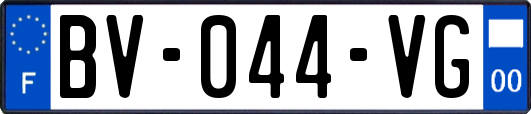 F
BV-044-VG
00